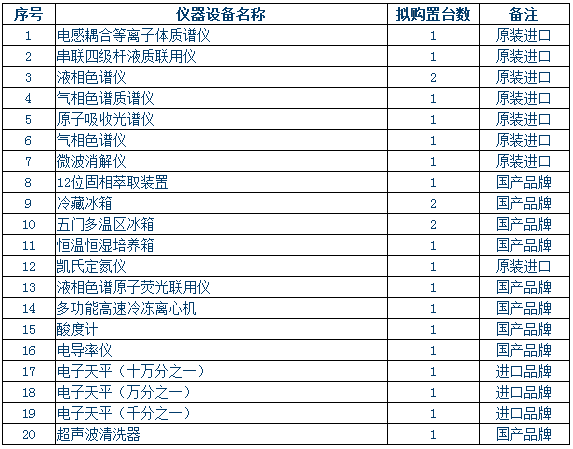 | 序号 | 仪器设备名称 | 拟购置台数 | 备注 |
|---|---|---|---|
| 1 | 电感耦合等离子体质谱仪 | 1 | 原装进口 |
| 2 | 串联四级杆液质联用仪 | 1 | 原装进口 |
| 3 | 液相色谱仪 | 2 | 原装进口 |
| 4 | 气相色谱质谱仪 | 1 | 原装进口 |
| 5 | 原子吸收光谱仪 | 1 | 原装进口 |
| 6 | 气相色谱仪 | 1 | 原装进口 |
| 7 | 微波消解仪 | 1 | 原装进口 |
| 8 | 12位固相萃取装置 | 1 | 国产品牌 |
| 9 | 冷藏冰箱 | 2 | 国产品牌 |
| 10 | 五门多温区冰箱 | 2 | 国产品牌 |
| 11 | 恒温恒湿培养箱 | 1 | 国产品牌 |
| 12 | 凯氏定氮仪 | 1 | 原装进口 |
| 13 | 液相色谱原子荧光联用仪 | 1 | 国产品牌 |
| 14 | 多功能高速冷冻离心机 | 1 | 国产品牌 |
| 15 | 酸度计 | 1 | 国产品牌 |
| 16 | 电导率仪 | 1 | 国产品牌 |
| 17 | 电子天平（十万分之一） | 1 | 进口品牌 |
| 18 | 电子天平（万分之一） | 1 | 进口品牌 |
| 19 | 电子天平（千分之一） | 1 | 进口品牌 |
| 20 | 超声波清洗器 | 1 | 国产品牌 |